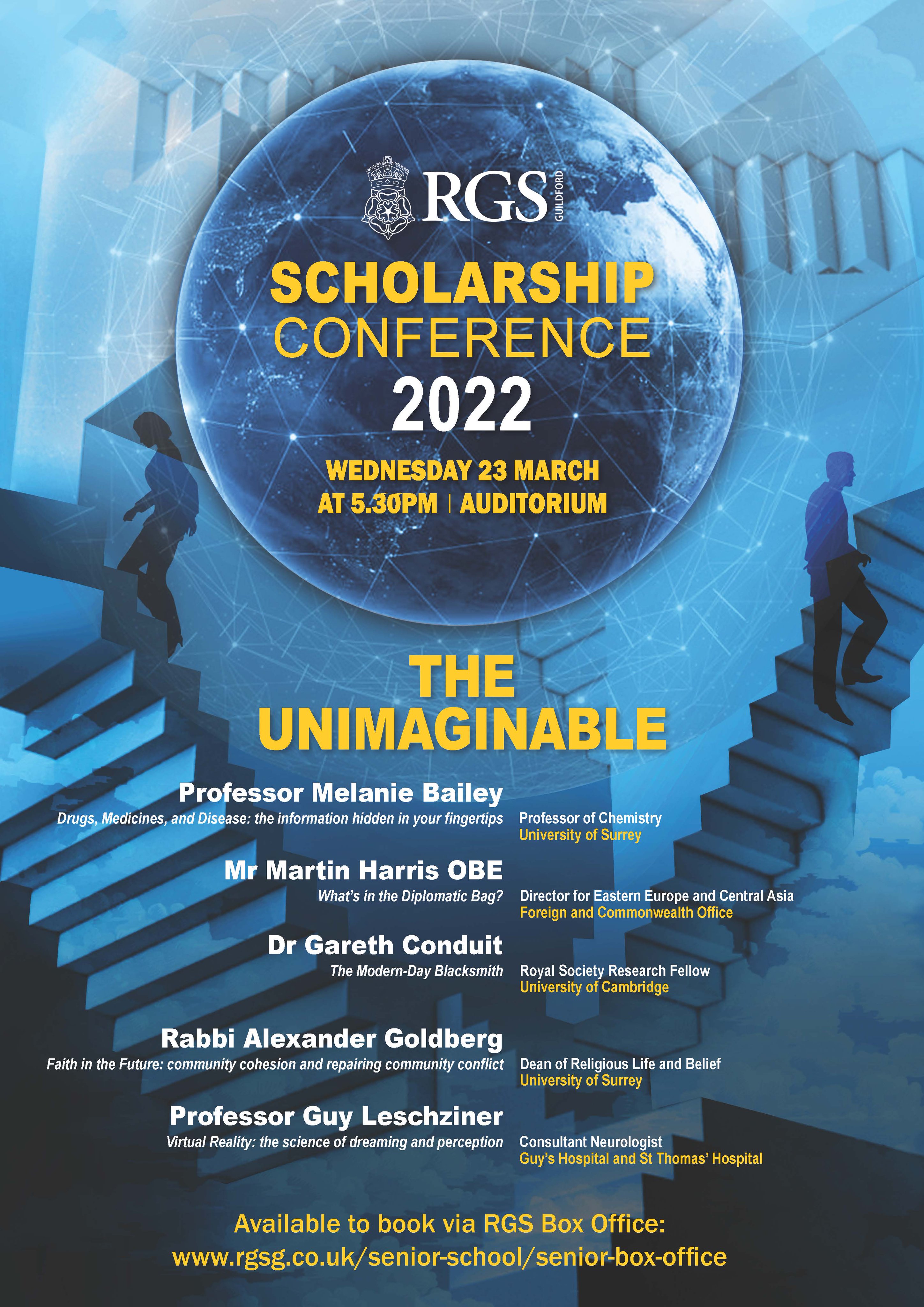 RGS GUILDFORD

SCHOLARSHIP CONFERENCE 2022

WEDNESDAY 23 MARCH AT 5.30PM | AUDITORIUM

THE UNIMAGINABLE

Professor Melanie Bailey
Drugs, Medicines, and Disease: the information hidden in your fingertips
Professor of Chemistry
University of Surrey

Mr Martin Harris OBE
What's in the Diplomatic Bag?
Director for Eastern Europe and Central Asia
Foreign and Commonwealth Office

Dr Gareth Conduit
The Modern-Day Blacksmith
Royal Society Research Fellow
University of Cambridge

Rabbi Alexander Goldberg
Faith in the Future: community cohesion and repairing community conflict
Dean of Religious Life and Belief
University of Surrey

Professor Guy Leschziner
Virtual Reality: the science of dreaming and perception
Consultant Neurologist
Guy's Hospital and St Thomas' Hospital

Available to book via RGS Box Office:
www.rgsg.co.uk/senior-school/senior-box-office